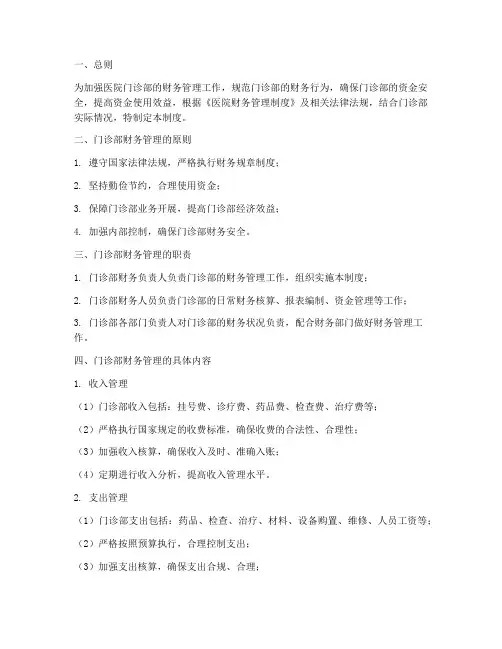 一、总则

为加强医院门诊部的财务管理工作，规范门诊部的财务行为，确保门诊部的资金安全，提高资金使用效益，根据《医院财务管理制度》及相关法律法规，结合门诊部实际情况，特制定本制度。

二、门诊部财务管理的原则

1. 遵守国家法律法规，严格执行财务规章制度；

2. 坚持勤俭节约，合理使用资金；

3. 保障门诊部业务开展，提高门诊部经济效益；

4. 加强内部控制，确保门诊部财务安全。

三、门诊部财务管理的职责

1. 门诊部财务负责人负责门诊部的财务管理工作，组织实施本制度；

2. 门诊部财务人员负责门诊部的日常财务核算、报表编制、资金管理等工作；

3. 门诊部各部门负责人对门诊部的财务状况负责，配合财务部门做好财务管理工作。

四、门诊部财务管理的具体内容

1. 收入管理

（1）门诊部收入包括：挂号费、诊疗费、药品费、检查费、治疗费等；

（2）严格执行国家规定的收费标准，确保收费的合法性、合理性；

（3）加强收入核算，确保收入及时、准确入账；

（4）定期进行收入分析，提高收入管理水平。

2. 支出管理

（1）门诊部支出包括：药品、检查、治疗、材料、设备购置、维修、人员工资等；

（2）严格按照预算执行，合理控制支出；

（3）加强支出核算，确保支出合规、合理；